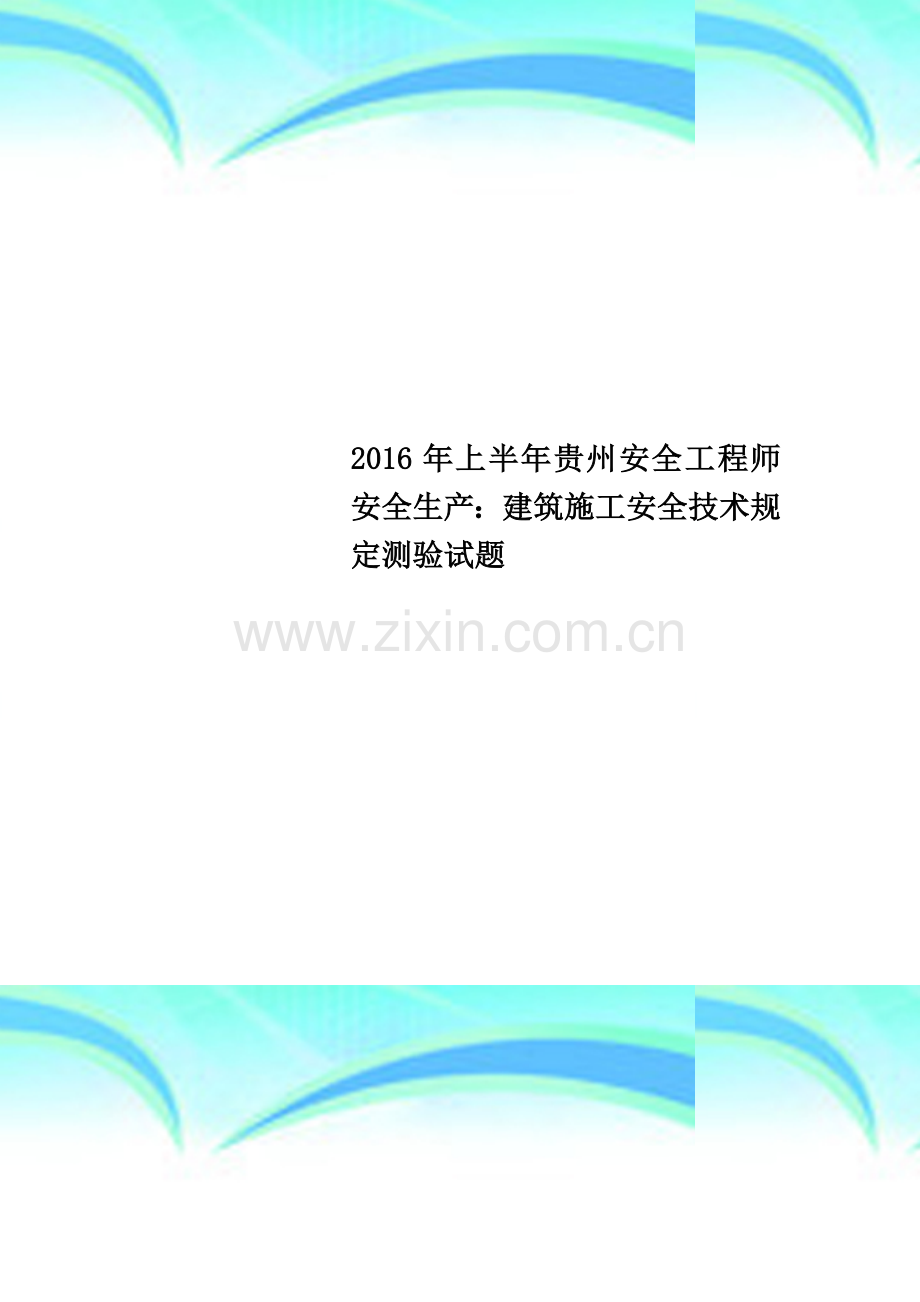 2016 年上半年贵州安全工程师安全生产：建筑施工安全技术规定测验试题

www.zixin.com.cn